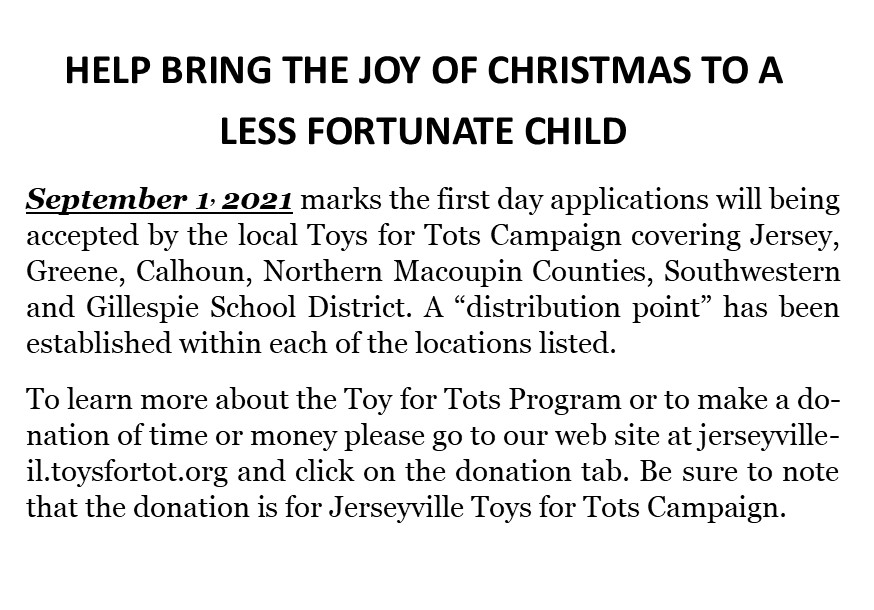 HELP BRING THE JOY OF CHRISTMAS TO A LESS FORTUNATE CHILD

September 1, 2021 marks the first day applications will being accepted by the local Toys for Tots Campaign covering Jersey, Greene, Calhoun, Northern Macoupin Counties, Southwestern and Gillespie School District. A “distribution point” has been established within each of the locations listed.

To learn more about the Toy for Tots Program or to make a donation of time or money please go to our web site at jerseyville-il.toysfortot.org and click on the donation tab. Be sure to note that the donation is for Jerseyville Toys for Tots Campaign.